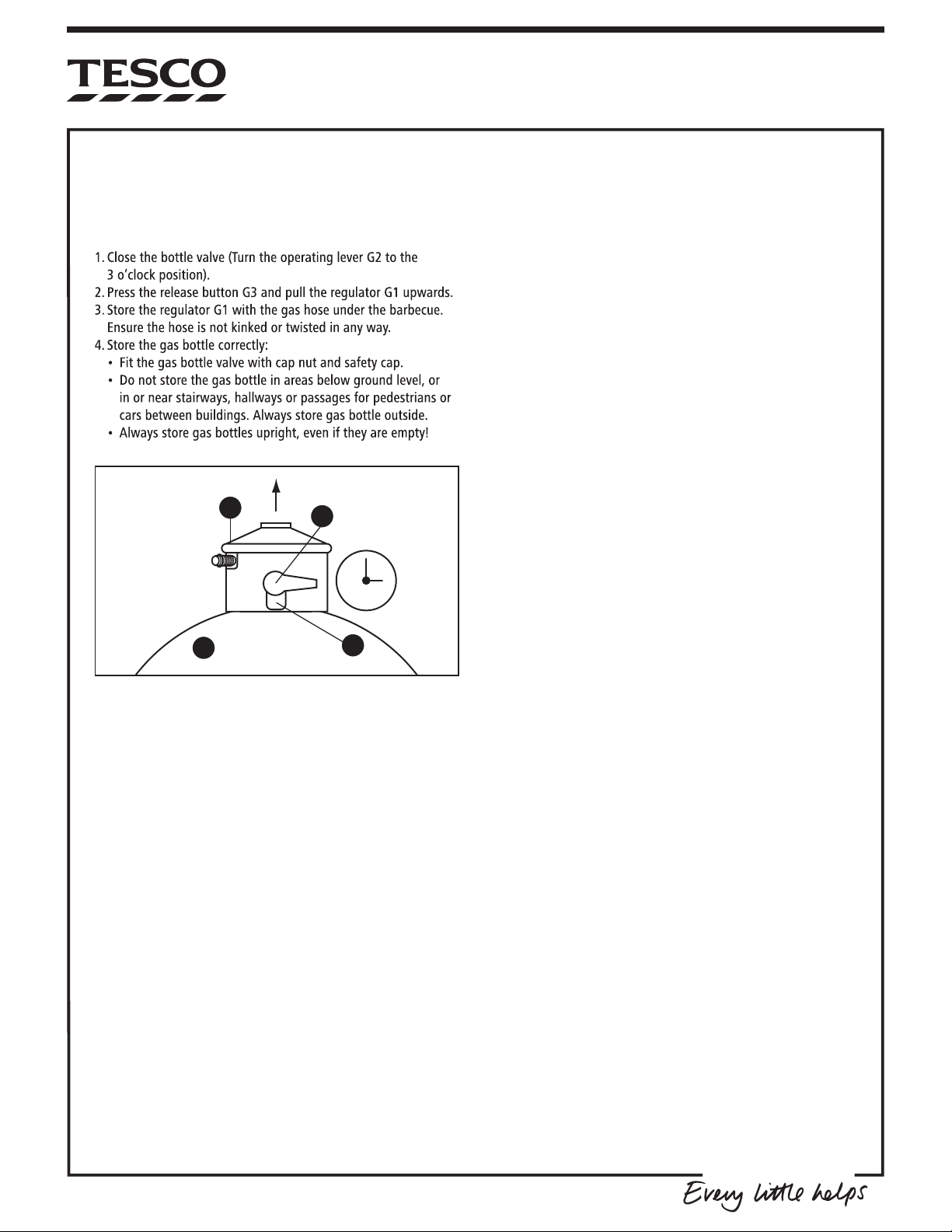 TESCO

1. Close the bottle valve (Turn the operating lever G2 to the 3 o'clock position).
2. Press the release button G3 and pull the regulator G1 upwards.
3. Store the regulator G1 with the gas hose under the barbecue. Ensure the hose is not kinked or twisted in any way.
4. Store the gas bottle correctly:
• Fit the gas bottle valve with cap nut and safety cap.
• Do not store the gas bottle in areas below ground level, or in or near stairways, hallways or passages for pedestrians or cars between buildings. Always store gas bottle outside.
• Always store gas bottles upright, even if they are empty!

Every little helps